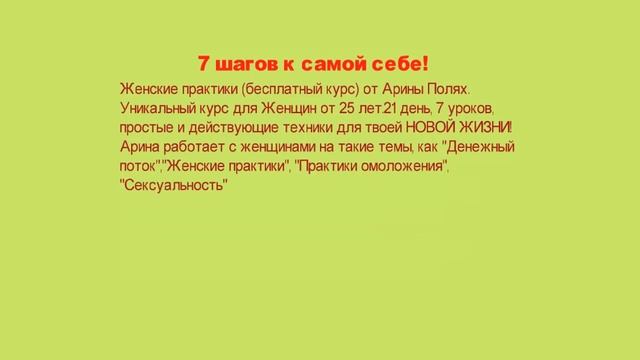 7 шагов к самой себе!

Женские практики (бесплатный курс) от Арины Полях. Уникальный курс для Женщин от 25 лет.21 день, 7 уроков, простые и действующие техники для твоей НОВОЙ ЖИЗНИ! Арина работает с женщинами на такие темы, как "Денежный поток","Женские практики", "Практики омоложения", "Сексуальность"